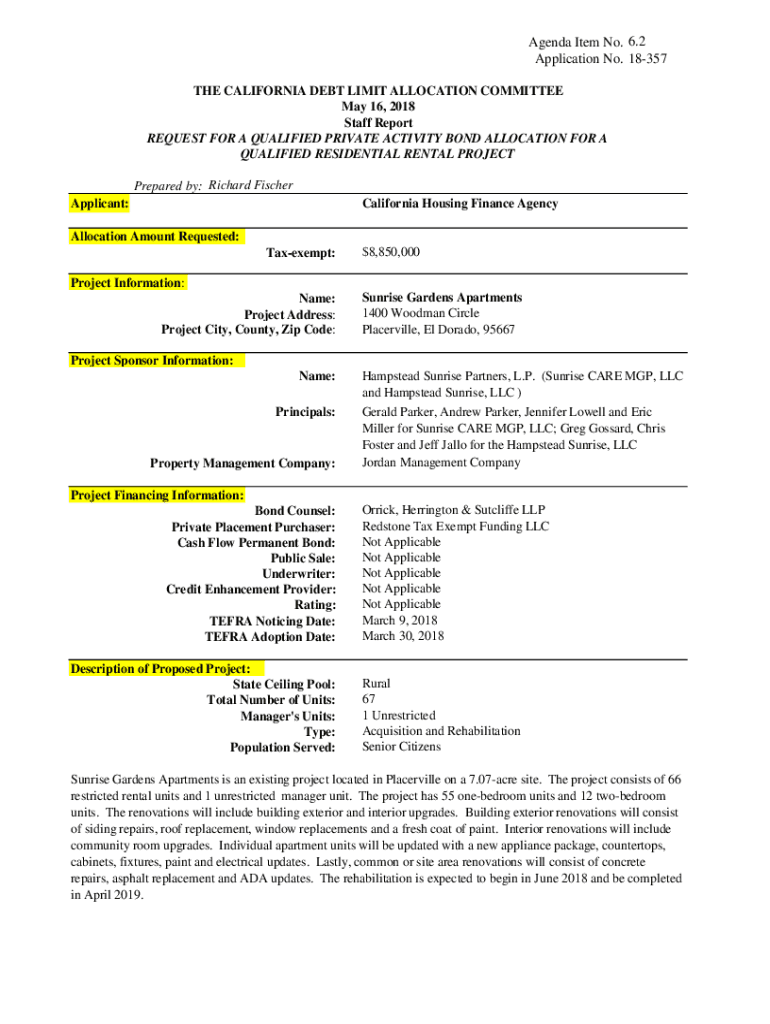 Agenda Item No. 6.2
Application No. 18-357

THE CALIFORNIA DEBT LIMIT ALLOCATION COMMITTEE
May 16, 2018
Staff Report
REQUEST FOR A QUALIFIED PRIVATE ACTIVITY BOND ALLOCATION FOR A QUALIFIED RESIDENTIAL RENTAL PROJECT

Prepared by: Richard Fischer

Applicant: California Housing Finance Agency

Allocation Amount Requested:
Tax-exempt: $8,850,000

Project Information:
Name: Sunrise Gardens Apartments
Project Address: 1400 Woodman Circle
Project City, County, Zip Code: Placerville, El Dorado, 95667

Project Sponsor Information:
Name: Hampstead Sunrise Partners, L.P. (Sunrise CARE MGP, LLC and Hampstead Sunrise, LLC )
Principals: Gerald Parker, Andrew Parker, Jennifer Lowell and Eric Miller for Sunrise CARE MGP, LLC; Greg Gossard, Chris Foster and Jeff Jallo for the Hampstead Sunrise, LLC
Property Management Company: Jordan Management Company

Project Financing Information:
Bond Counsel: Orrick, Herrington & Sutcliffe LLP
Private Placement Purchaser: Redstone Tax Exempt Funding LLC
Cash Flow Permanent Bond: Not Applicable
Public Sale: Not Applicable
Underwriter: Not Applicable
Credit Enhancement Provider: Not Applicable
Rating: Not Applicable
TEFRA Noticing Date: March 9, 2018
TEFRA Adoption Date: March 30, 2018

Description of Proposed Project:
State Ceiling Pool: Rural
Total Number of Units: 67
Manager's Units: 1 Unrestricted
Type: Acquisition and Rehabilitation
Population Served: Senior Citizens

Sunrise Gardens Apartments is an existing project located in Placerville on a 7.07-acre site. The project consists of 66 restricted rental units and 1 unrestricted manager unit. The project has 55 one-bedroom units and 12 two-bedroom units. The renovations will include building exterior and interior upgrades. Building exterior renovations will consist of siding repairs, roof replacement, window replacements and a fresh coat of paint. Interior renovations will include community room upgrades. Individual apartment units will be updated with a new appliance package, countertops, cabinets, fixtures, paint and electrical updates. Lastly, common or site area renovations will consist of concrete repairs, asphalt replacement and ADA updates. The rehabilitation is expected to begin in June 2018 and be completed in April 2019.